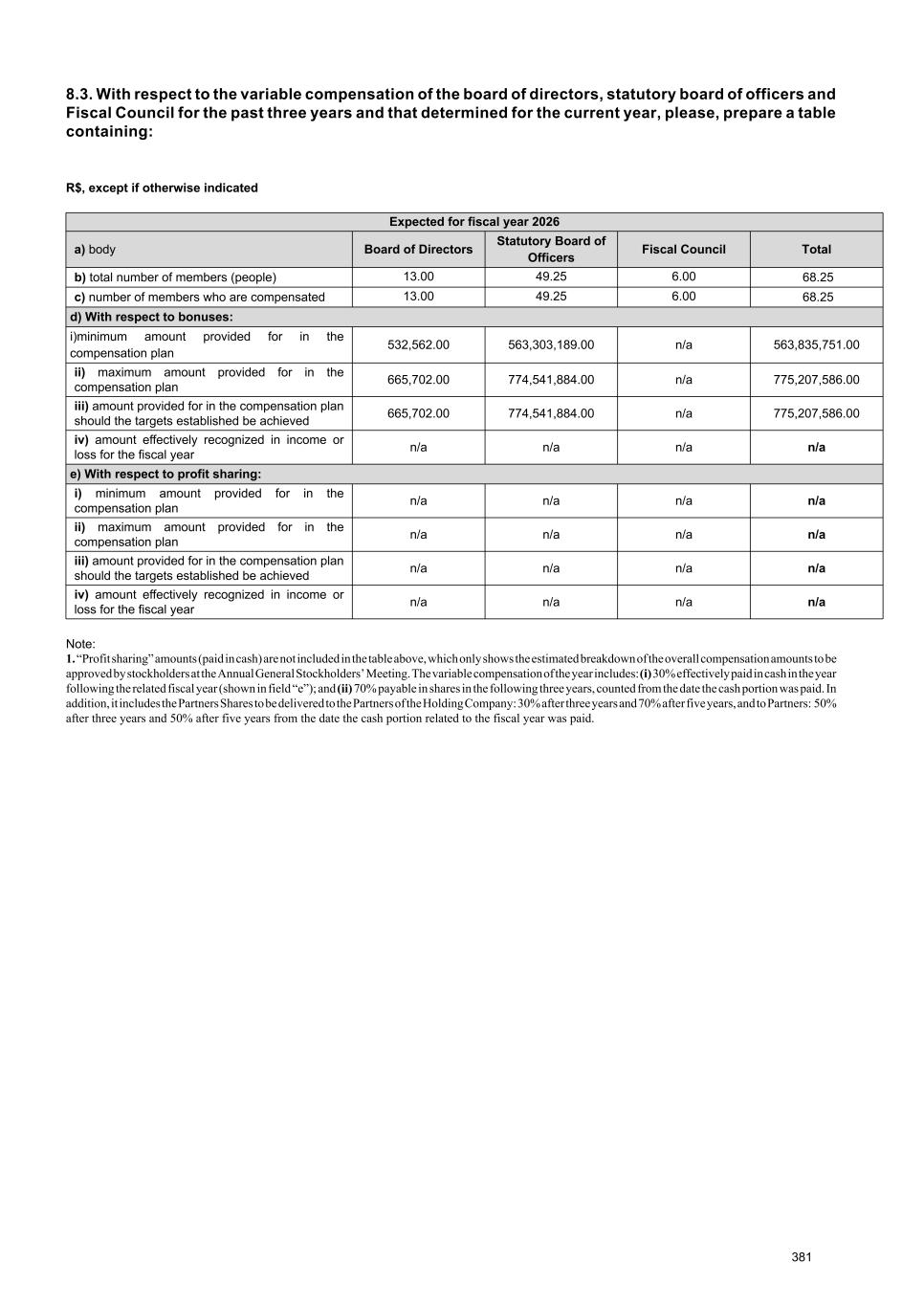 8.3. With respect to the variable compensation of the board of directors, statutory board of officers and Fiscal Council for the past three years and that determined for the current year, please, prepare a table containing:

R$, except if otherwise indicated

| Expected for fiscal year 2026 | | | | |
|---|---|---|---|---|
| a) body | Board of Directors | Statutory Board of Officers | Fiscal Council | Total |
| b) total number of members (people) | 13.00 | 49.25 | 6.00 | 68.25 |
| c) number of members who are compensated | 13.00 | 49.25 | 6.00 | 68.25 |
| d) With respect to bonuses: | | | | |
| i)minimum amount provided for in the compensation plan | 532,562.00 | 563,303,189.00 | n/a | 563,835,751.00 |
| ii) maximum amount provided for in the compensation plan | 665,702.00 | 774,541,884.00 | n/a | 775,207,586.00 |
| iii) amount provided for in the compensation plan should the targets established be achieved | 665,702.00 | 774,541,884.00 | n/a | 775,207,586.00 |
| iv) amount effectively recognized in income or loss for the fiscal year | n/a | n/a | n/a | n/a |
| e) With respect to profit sharing: | | | | |
| i) minimum amount provided for in the compensation plan | n/a | n/a | n/a | n/a |
| ii) maximum amount provided for in the compensation plan | n/a | n/a | n/a | n/a |
| iii) amount provided for in the compensation plan should the targets established be achieved | n/a | n/a | n/a | n/a |
| iv) amount effectively recognized in income or loss for the fiscal year | n/a | n/a | n/a | n/a |

Note:
1. “Profit sharing” amounts (paid in cash) are not included in the table above, which only shows the estimated breakdown of the overall compensation amounts to be approved by stockholders at the Annual General Stockholders’ Meeting. The variable compensation of the year includes: (i) 30% effectively paid in cash in the year following the related fiscal year (shown in field “e”); and (ii) 70% payable in shares in the following three years, counted from the date the cash portion was paid. In addition, it includes the Partners Shares to be delivered to the Partners of the Holding Company: 30% after three years and 70% after five years, and to Partners: 50% after three years and 50% after five years from the date the cash portion related to the fiscal year was paid.

381